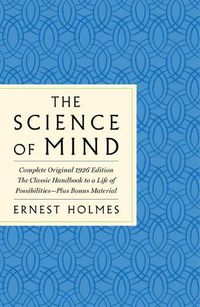 THE SCIENCE OF MIND

Complete Original 1926 Edition
The Classic Handbook to a Life of Possibilities—Plus Bonus Material

ERNEST HOLMES